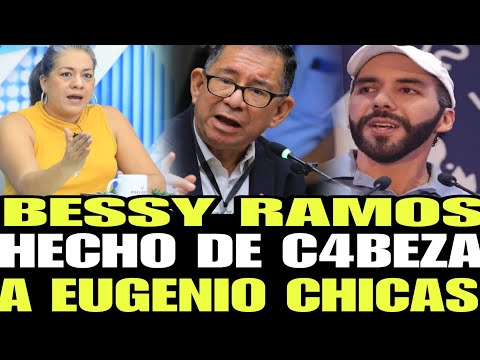 BESSY RAMOS
HECHO DE C4BEZA
A EUGENIO CHICAS